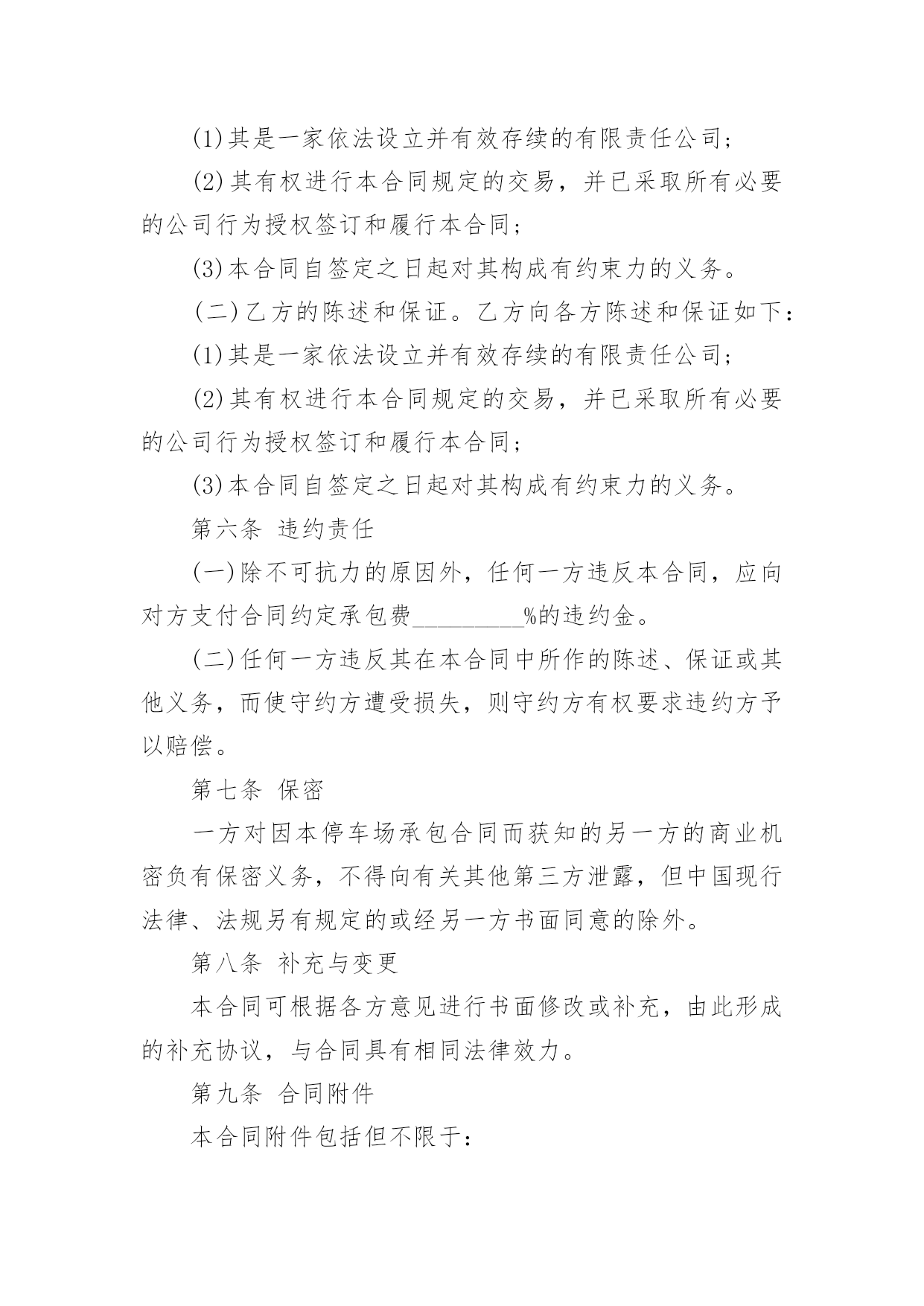 (1)其是一家依法设立并有效存续的有限责任公司;

(2)其有权进行本合同规定的交易，并已采取所有必要的公司行为授权签订和履行本合同;

(3)本合同自签定之日起对其构成有约束力的义务。

(二)乙方的陈述和保证。乙方向各方陈述和保证如下:

(1)其是一家依法设立并有效存续的有限责任公司;

(2)其有权进行本合同规定的交易，并已采取所有必要的公司行为授权签订和履行本合同;

(3)本合同自签定之日起对其构成有约束力的义务。

第六条 违约责任

(一)除不可抗力的原因外，任何一方违反本合同，应向对方支付合同约定承包费__________%的违约金。

(二)任何一方违反其在本合同中所作的陈述、保证或其他义务，而使守约方遭受损失，则守约方有权要求违约方予以赔偿。

第七条 保密

一方对因本停车场承包合同而获知的另一方的商业机密负有保密义务，不得向有关其他第三方泄露，但中国现行法律、法规另有规定的或经另一方书面同意的除外。

第八条 补充与变更

本合同可根据各方意见进行书面修改或补充，由此形成的补充协议，与合同具有相同法律效力。

第九条 合同附件

本合同附件包括但不限于: